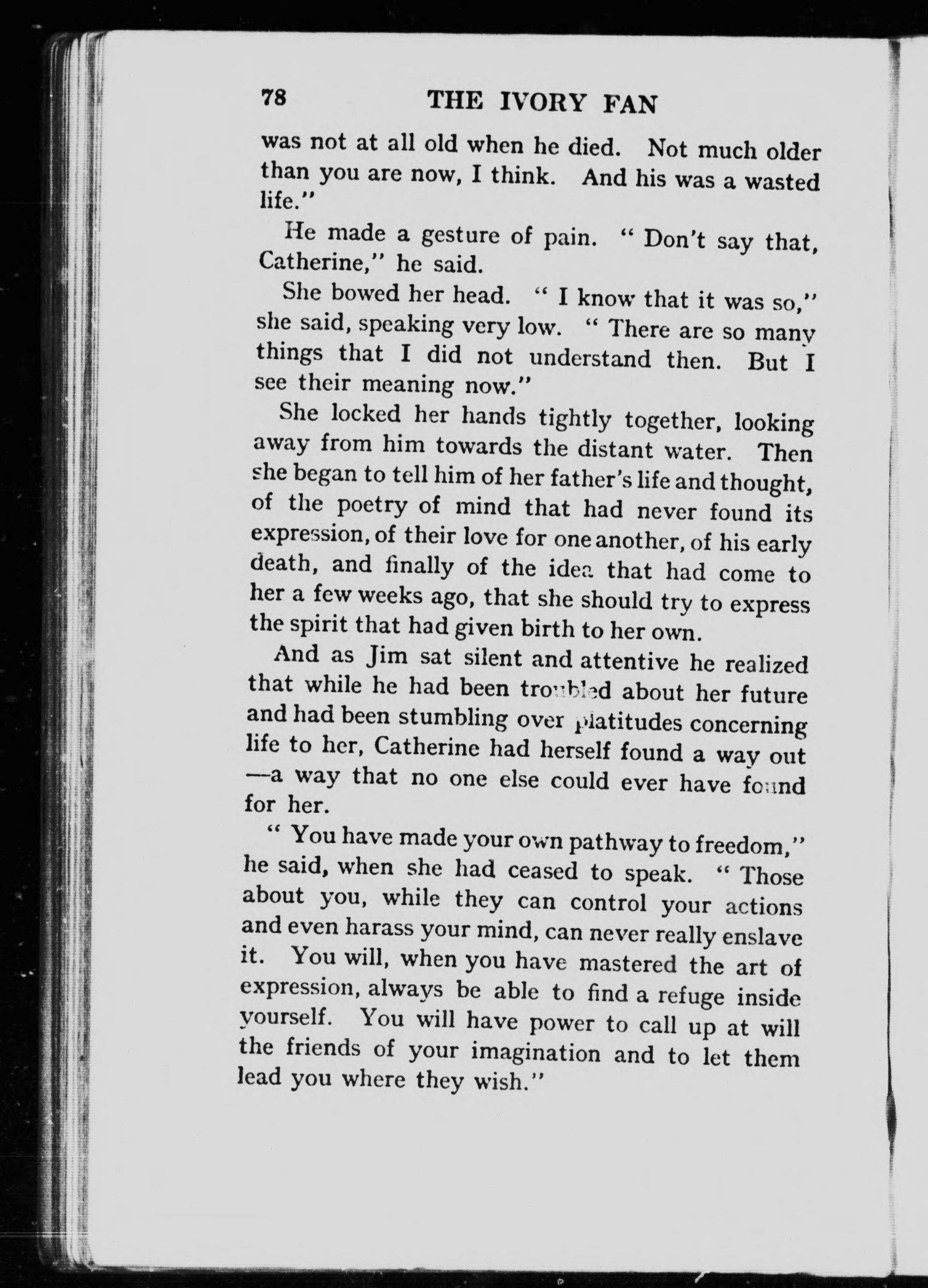 78 THE IVORY FAN

was not at all old when he died. Not much older than you are now, I think. And his was a wasted life."

He made a gesture of pain. " Don't say that, Catherine," he said.

She bowed her head. " I know that it was so," she said, speaking very low. " There are so many things that I did not understand then. But I see their meaning now."

She locked her hands tightly together, looking away from him towards the distant water. Then she began to tell him of her father's life and thought, of the poetry of mind that had never found its expression, of their love for one another, of his early death, and finally of the idea that had come to her a few weeks ago, that she should try to express the spirit that had given birth to her own.

And as Jim sat silent and attentive he realized that while he had been troubled about her future and had been stumbling over platitudes concerning life to her, Catherine had herself found a way out —a way that no one else could ever have found for her.

" You have made your own pathway to freedom," he said, when she had ceased to speak. " Those about you, while they can control your actions and even harass your mind, can never really enslave it. You will, when you have mastered the art of expression, always be able to find a refuge inside yourself. You will have power to call up at will the friends of your imagination and to let them lead you where they wish."